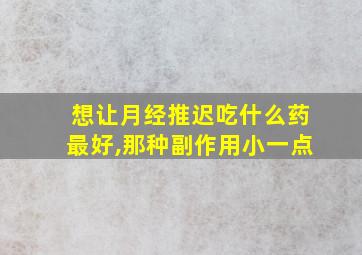 想让月经推迟吃什么药最好,那种副作用小一点